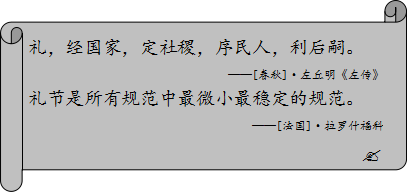 礼，经国家，定社稷，序民人，利后嗣。

——[春秋]·左丘明《左传》

礼节是所有规范中最微小最稳定的规范。

——[法国]·拉罗什福科